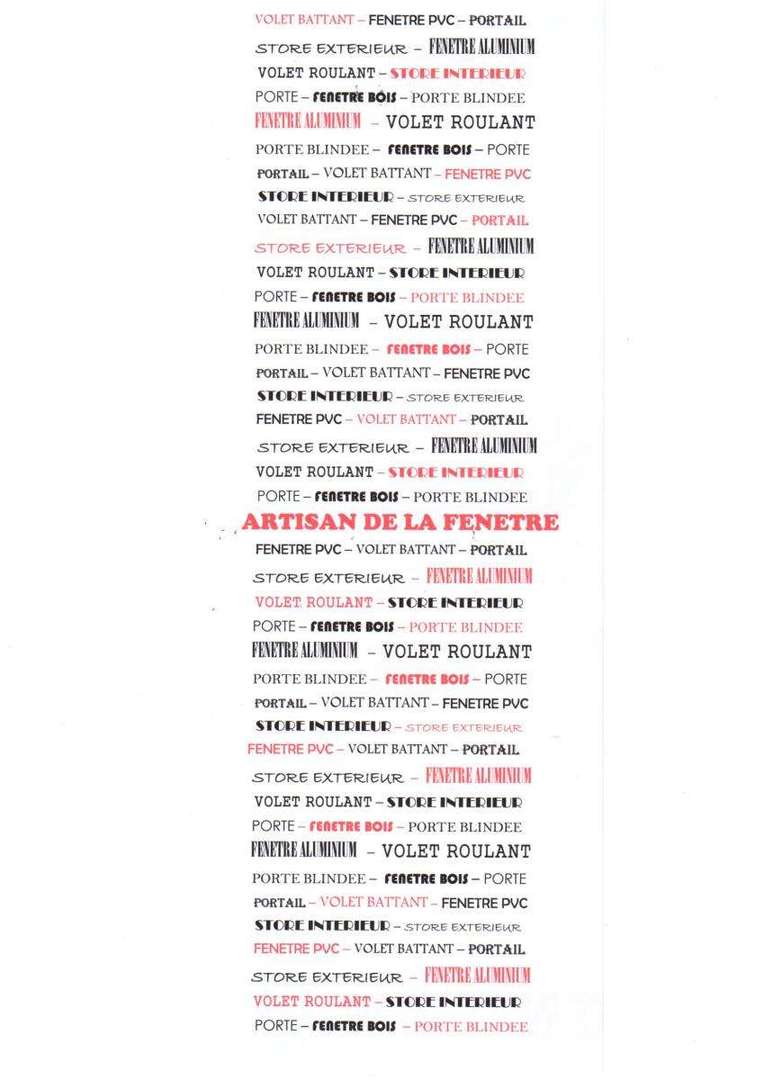 VOLET BATTANT – FENETRE PVC – PORTAIL
STORE EXTERIEUR – FENETRE ALUMINIUM
VOLET ROULANT – STORE INTERIEUR
PORTE – FENETRE BOIS – PORTE BLINDEE
FENETRE ALUMINIUM – VOLET ROULANT
PORTE BLINDEE – FENETRE BOIS – PORTE
PORTAIL – VOLET BATTANT – FENETRE PVC
STORE INTERIEUR – STORE EXTERIEUR
VOLET BATTANT – FENETRE PVC – PORTAIL
STORE EXTERIEUR – FENETRE ALUMINIUM
VOLET ROULANT – STORE INTERIEUR
PORTE – FENETRE BOIS – PORTE BLINDEE
FENETRE ALUMINIUM – VOLET ROULANT
PORTE BLINDEE – FENETRE BOIS – PORTE
PORTAIL – VOLET BATTANT – FENETRE PVC
STORE INTERIEUR – STORE EXTERIEUR
FENETRE PVC – VOLET BATTANT – PORTAIL
STORE EXTERIEUR – FENETRE ALUMINIUM
VOLET ROULANT – STORE INTERIEUR
PORTE – FENETRE BOIS – PORTE BLINDEE
ARTISAN DE LA FENETRE
FENETRE PVC – VOLET BATTANT – PORTAIL
STORE EXTERIEUR – FENETRE ALUMINIUM
VOLET ROULANT – STORE INTERIEUR
PORTE – FENETRE BOIS – PORTE BLINDEE
FENETRE ALUMINIUM – VOLET ROULANT
PORTE BLINDEE – FENETRE BOIS – PORTE
PORTAIL – VOLET BATTANT – FENETRE PVC
STORE INTERIEUR – STORE EXTERIEUR
FENETRE PVC – VOLET BATTANT – PORTAIL
STORE EXTERIEUR – FENETRE ALUMINIUM
VOLET ROULANT – STORE INTERIEUR
PORTE – FENETRE BOIS – PORTE BLINDEE
FENETRE ALUMINIUM – VOLET ROULANT
PORTE BLINDEE – FENETRE BOIS – PORTE
PORTAIL – VOLET BATTANT – FENETRE PVC
STORE INTERIEUR – STORE EXTERIEUR
FENETRE PVC – VOLET BATTANT – PORTAIL
STORE EXTERIEUR – FENETRE ALUMINIUM
VOLET ROULANT – STORE INTERIEUR
PORTE – FENETRE BOIS – PORTE BLINDEE